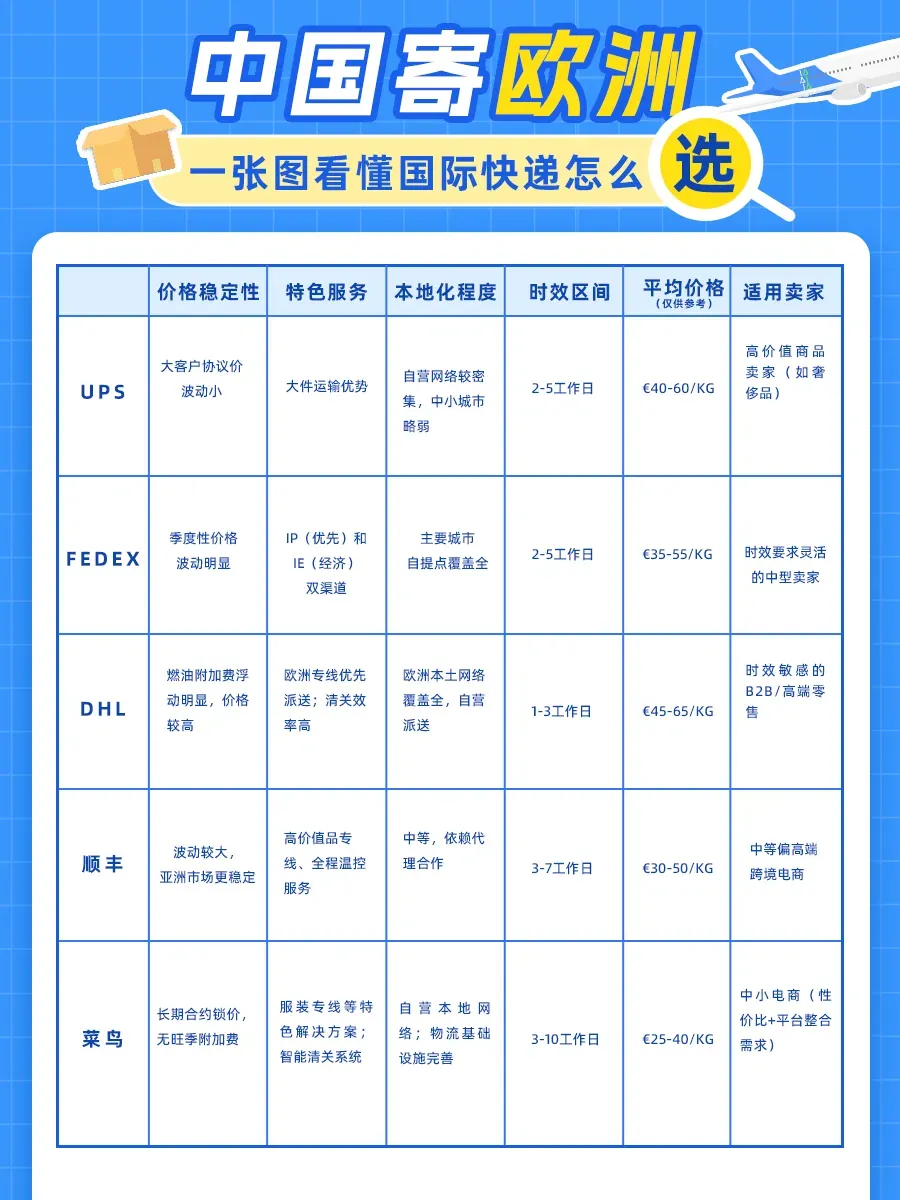 中国寄欧洲

一张图看懂国际快递怎么选

| | 价格稳定性 | 特色服务 | 本地化程度 | 时效区间 | 平均价格（仅供参考） | 适用卖家 |
|---|---|---|---|---|---|---|
| UPS | 大客户协议价波动小 | 大件运输优势 | 自营网络较密集，中小城市略弱 | 2-5工作日 | €40-60/KG | 高价值商品卖家（如奢侈品） |
| FEDEX | 季度性价格波动明显 | IP（优先）和IE（经济）双渠道 | 主要城市自提点覆盖全 | 2-5工作日 | €35-55/KG | 时效要求灵活的中型卖家 |
| DHL | 燃油附加费浮动明显，价格较高 | 欧洲专线优先派送；清关效率高 | 欧洲本土网络覆盖全，自营派送 | 1-3工作日 | €45-65/KG | 时效敏感的B2B/高端零售 |
| 顺丰 | 波动较大，亚洲市场更稳定 | 高价值品专线、全程温控服务 | 中等，依赖代理合作 | 3-7工作日 | €30-50/KG | 中等偏高端跨境电商 |
| 菜鸟 | 长期合约锁价，无旺季附加费 | 服装专线等特色解决方案；智能清关系统 | 自营本地网络；物流基础设施完善 | 3-10工作日 | €25-40/KG | 中小电商（性价比+平台整合需求） |